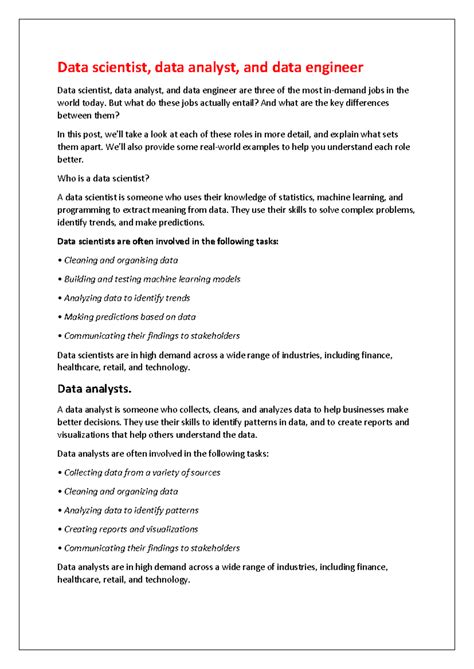 Data scientist, data analyst, and data engineer

Data scientist, data analyst, and data engineer are three of the most in-demand jobs in the world today. But what do these jobs actually entail? And what are the key differences between them?

In this post, we'll take a look at each of these roles in more detail, and explain what sets them apart. We'll also provide some real-world examples to help you understand each role better.

Who is a data scientist?

A data scientist is someone who uses their knowledge of statistics, machine learning, and programming to extract meaning from data. They use their skills to solve complex problems, identify trends, and make predictions.

Data scientists are often involved in the following tasks:

• Cleaning and organising data

• Building and testing machine learning models

• Analyzing data to identify trends

• Making predictions based on data

• Communicating their findings to stakeholders

Data scientists are in high demand across a wide range of industries, including finance, healthcare, retail, and technology.

Data analysts.

A data analyst is someone who collects, cleans, and analyzes data to help businesses make better decisions. They use their skills to identify patterns in data, and to create reports and visualizations that help others understand the data.

Data analysts are often involved in the following tasks:

• Collecting data from a variety of sources

• Cleaning and organizing data

• Analyzing data to identify patterns

• Creating reports and visualizations

• Communicating their findings to stakeholders

Data analysts are in high demand across a wide range of industries, including finance, healthcare, retail, and technology.